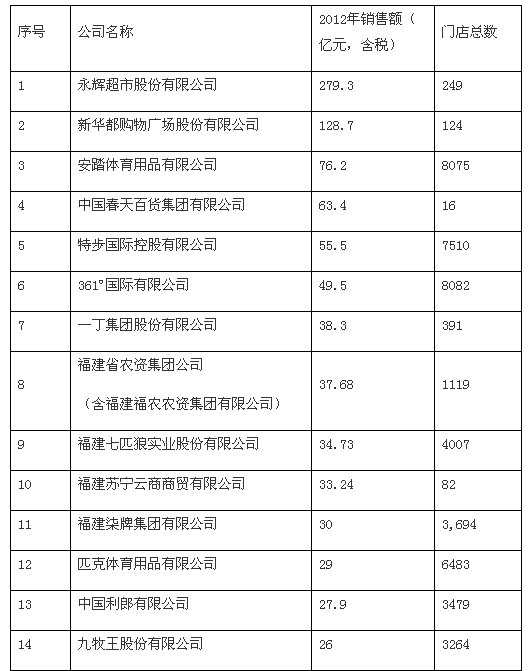 | 序号 | 公司名称 | 2012年销售额（亿元，含税） | 门店总数 |
|---|---|---|---|
| 1 | 永辉超市股份有限公司 | 279.3 | 249 |
| 2 | 新华都购物广场股份有限公司 | 128.7 | 124 |
| 3 | 安踏体育用品有限公司 | 76.2 | 8075 |
| 4 | 中国春天百货集团有限公司 | 63.4 | 16 |
| 5 | 特步国际控股有限公司 | 55.5 | 7510 |
| 6 | 361°国际有限公司 | 49.5 | 8082 |
| 7 | 一丁集团股份有限公司 | 38.3 | 391 |
| 8 | 福建省农资集团公司（含福建福农农资集团有限公司） | 37.68 | 1119 |
| 9 | 福建七匹狼实业股份有限公司 | 34.73 | 4007 |
| 10 | 福建苏宁云商商贸有限公司 | 33.24 | 82 |
| 11 | 福建柒牌集团有限公司 | 30 | 3,694 |
| 12 | 匹克体育用品有限公司 | 29 | 6483 |
| 13 | 中国利郎有限公司 | 27.9 | 3479 |
| 14 | 九牧王股份有限公司 | 26 | 3264 |